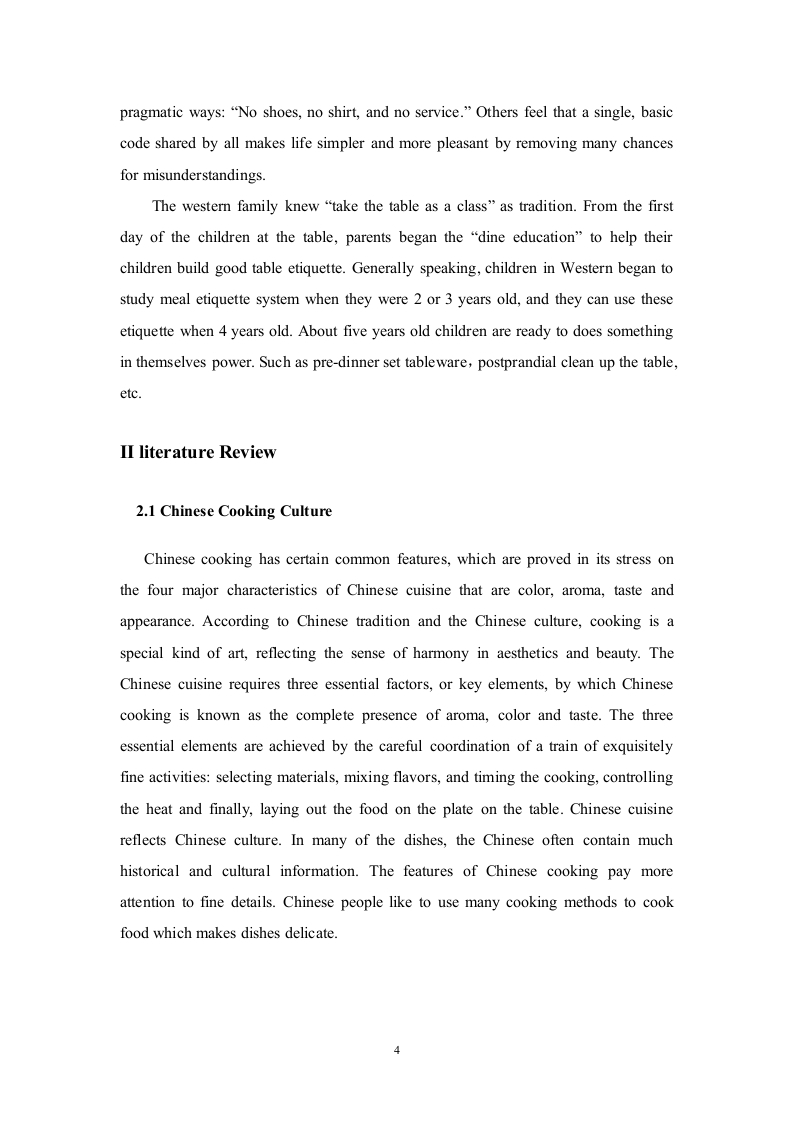 pragmatic ways: “No shoes, no shirt, and no service.” Others feel that a single, basic code shared by all makes life simpler and more pleasant by removing many chances for misunderstandings.

The western family knew “take the table as a class” as tradition. From the first day of the children at the table, parents began the “dine education” to help their children build good table etiquette. Generally speaking, children in Western began to study meal etiquette system when they were 2 or 3 years old, and they can use these etiquette when 4 years old. About five years old children are ready to does something in themselves power. Such as pre-dinner set tableware，postprandial clean up the table, etc.

II literature Review

2.1 Chinese Cooking Culture

Chinese cooking has certain common features, which are proved in its stress on the four major characteristics of Chinese cuisine that are color, aroma, taste and appearance. According to Chinese tradition and the Chinese culture, cooking is a special kind of art, reflecting the sense of harmony in aesthetics and beauty. The Chinese cuisine requires three essential factors, or key elements, by which Chinese cooking is known as the complete presence of aroma, color and taste. The three essential elements are achieved by the careful coordination of a train of exquisitely fine activities: selecting materials, mixing flavors, and timing the cooking, controlling the heat and finally, laying out the food on the plate on the table. Chinese cuisine reflects Chinese culture. In many of the dishes, the Chinese often contain much historical and cultural information. The features of Chinese cooking pay more attention to fine details. Chinese people like to use many cooking methods to cook food which makes dishes delicate.

4